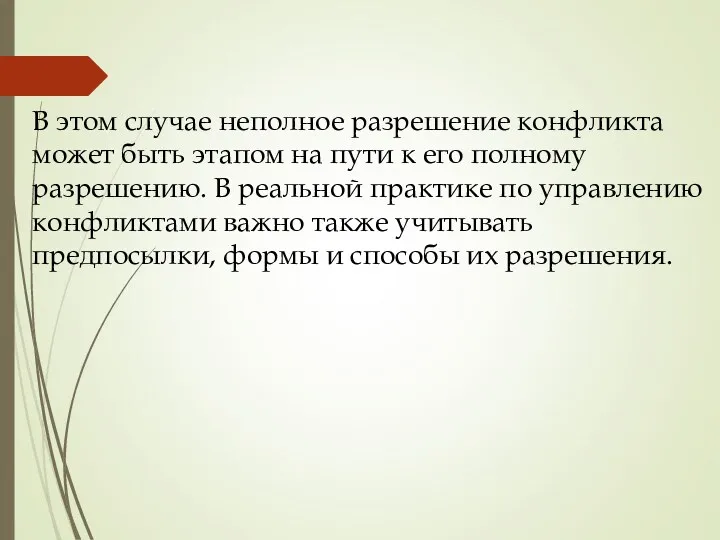 В этом случае неполное разрешение конфликта может быть этапом на пути к его полному разрешению. В реальной практике по управлению конфликтами важно также учитывать предпосылки, формы и способы их разрешения.